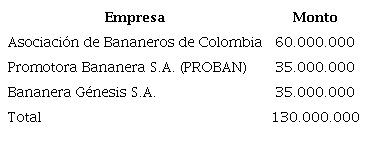 | Empresa | Monto |
|---|---|
| Asociación de Bananeros de Colombia | 60.000.000 |
| Promotora Bananera S.A. (PROBAN) | 35.000.000 |
| Bananera Génesis S.A. | 35.000.000 |
| Total | 130.000.000 |